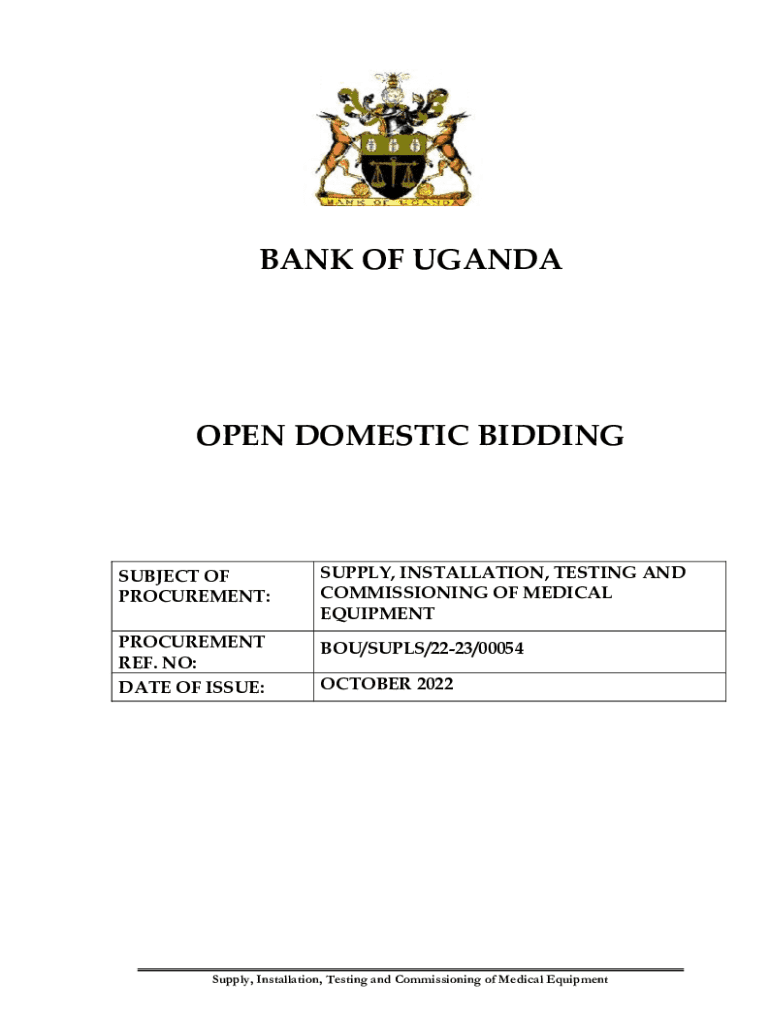 BANK OF UGANDA

BANK OF UGANDA

OPEN DOMESTIC BIDDING

| SUBJECT OF PROCUREMENT: | SUPPLY, INSTALLATION, TESTING AND COMMISSIONING OF MEDICAL EQUIPMENT |
|---|---|
| PROCUREMENT REF. NO: | BOU/SUPLS/22-23/00054 |
| DATE OF ISSUE: | OCTOBER 2022 |

Supply, Installation, Testing and Commissioning of Medical Equipment